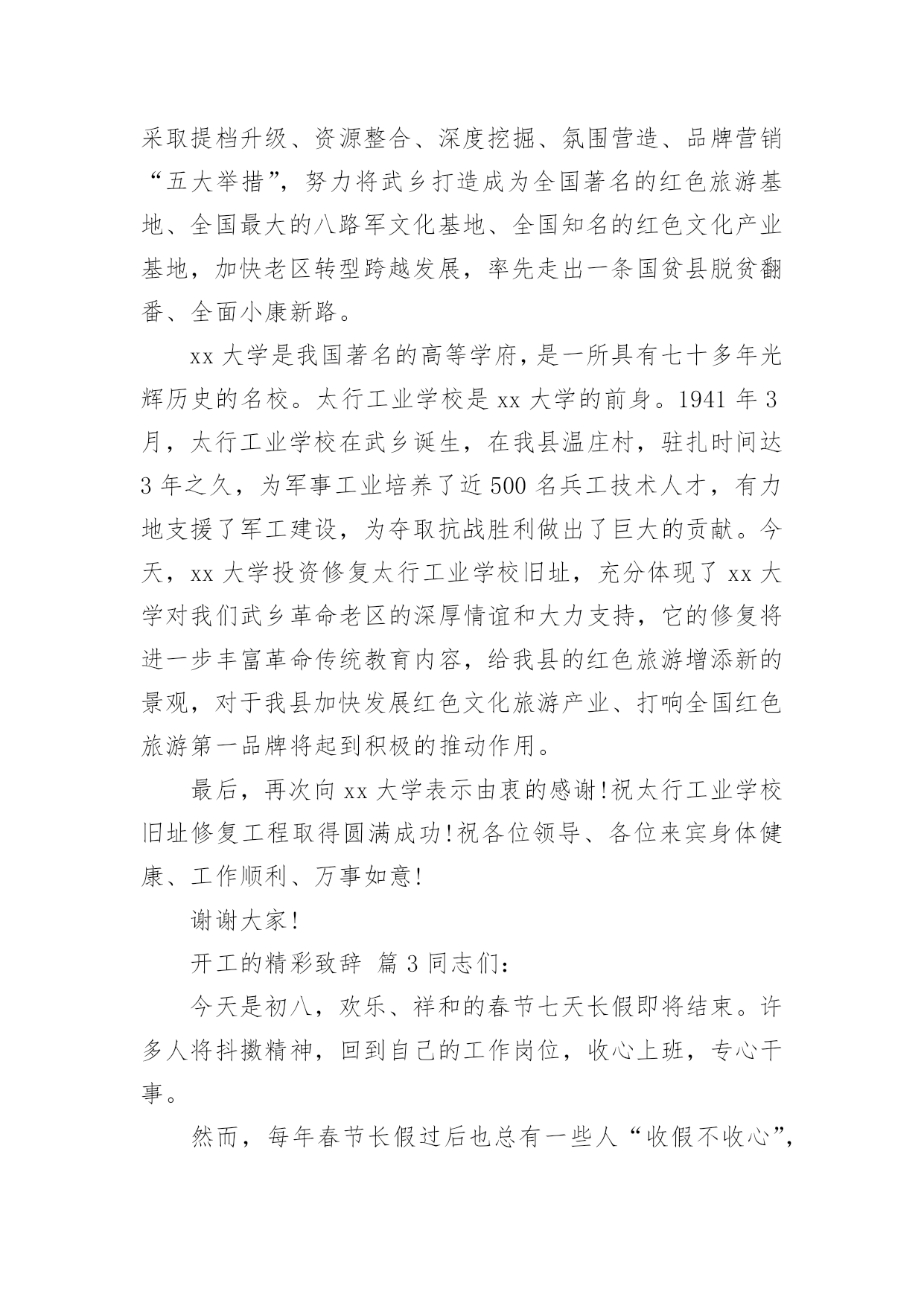 采取提档升级、资源整合、深度挖掘、氛围营造、品牌营销“五大举措”，努力将武乡打造成为全国著名的红色旅游基地、全国最大的八路军文化基地、全国知名的红色文化产业基地，加快老区转型跨越发展，率先走出一条国贫县脱贫翻番、全面小康新路。

xx 大学是我国著名的高等学府，是一所具有七十多年光辉历史的名校。太行工业学校是 xx 大学的前身。1941 年 3 月，太行工业学校在武乡诞生，在我县温庄村，驻扎时间达 3 年之久，为军事工业培养了近 500 名兵工技术人才，有力地支援了军工建设，为夺取抗战胜利做出了巨大的贡献。今天，xx 大学投资修复太行工业学校旧址，充分体现了 xx 大学对我们武乡革命老区的深厚情谊和大力支持，它的修复将进一步丰富革命传统教育内容，给我县的红色旅游增添新的景观，对于我县加快发展红色文化旅游产业、打响全国红色旅游第一品牌将起到积极的推动作用。

最后，再次向 xx 大学表示由衷的感谢！祝太行工业学校旧址修复工程取得圆满成功！祝各位领导、各位来宾身体健康、工作顺利、万事如意！

谢谢大家！

开工的精彩致辞 篇 3 同志们：

今天是初八，欢乐、祥和的春节七天长假即将结束。许多人将抖擞精神，回到自己的工作岗位，收心上班，专心干事。

然而，每年春节长假过后也总有一些人“收假不收心”，